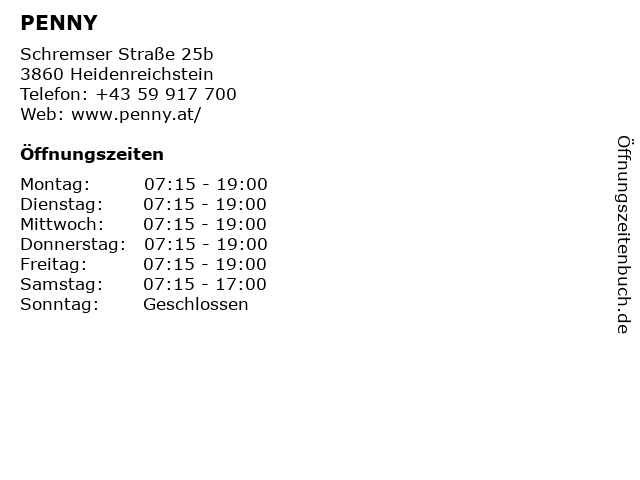 PENNY

Schremser Straße 25b
3860 Heidenreichstein
Telefon: +43 59 917 700
Web: www.penny.at/

Öffnungszeiten

Montag: 07:15 - 19:00
Dienstag: 07:15 - 19:00
Mittwoch: 07:15 - 19:00
Donnerstag: 07:15 - 19:00
Freitag: 07:15 - 19:00
Samstag: 07:15 - 17:00
Sonntag: Geschlossen

Öffnungszeitenbuch.de